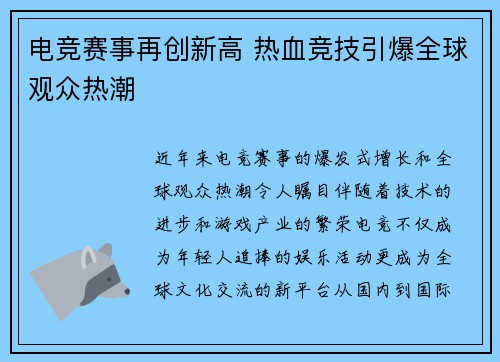 电竞赛事再创新高 热血竞技引爆全球观众热潮

近年来电竞赛事的爆发式增长和全球观众热潮令人瞩目伴随着技术的进步和游戏产业的繁荣电竞不仅成为年轻人追捧的娱乐活动更成为全球文化交流的新平台从国内到国际